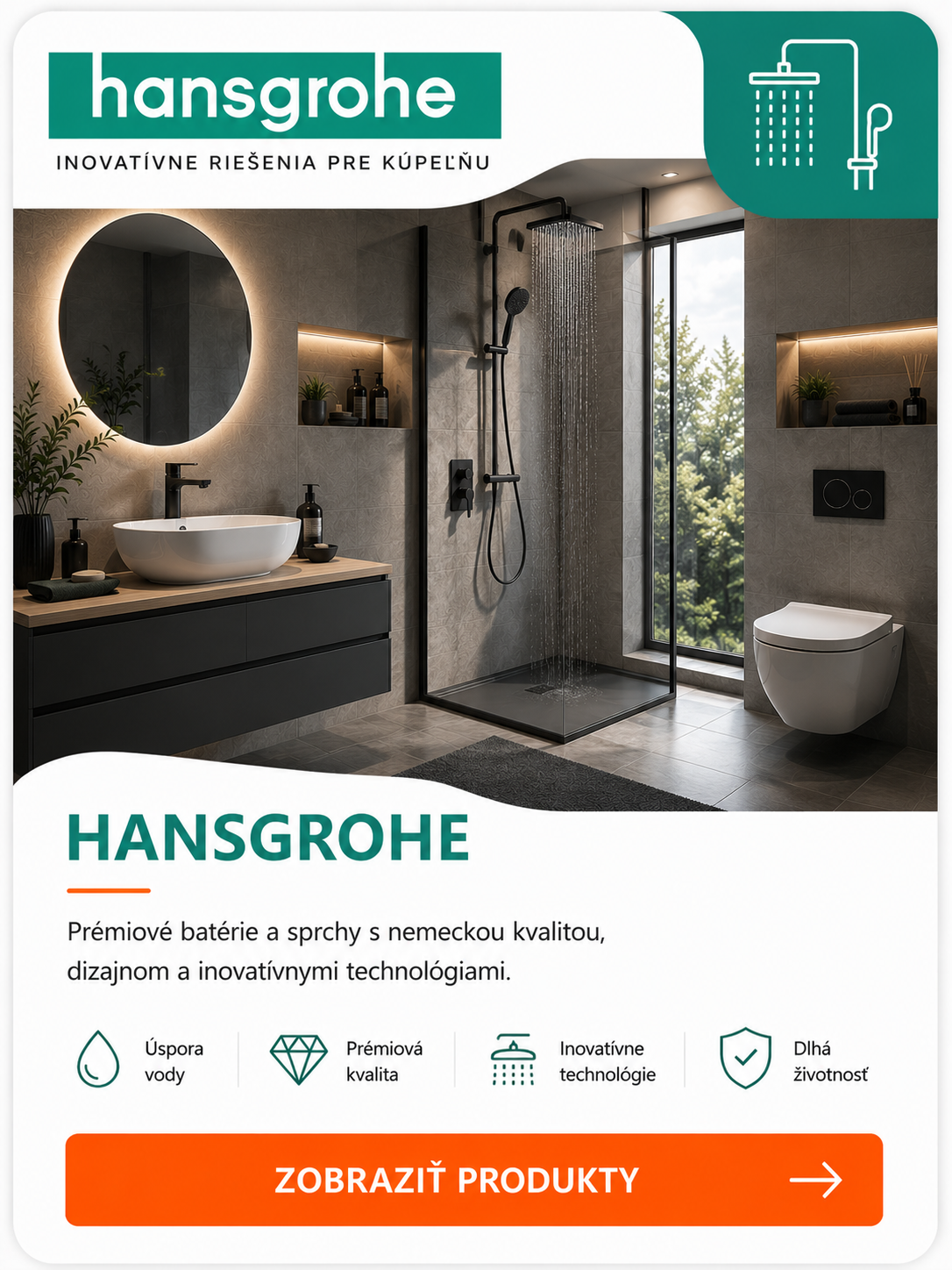 hansgrohe

INOVATÍVNE RIEŠENIA PRE KÚPEĽŇU

HANSGROHE

Prémiové batérie a sprchy s nemeckou kvalitou, dizajnom a inovatívnymi technológiami.

Úspora vody

Prémiová kvalita

Inovatívne technológie

Dlhá životnosť

ZOBRAZIŤ PRODUKTY